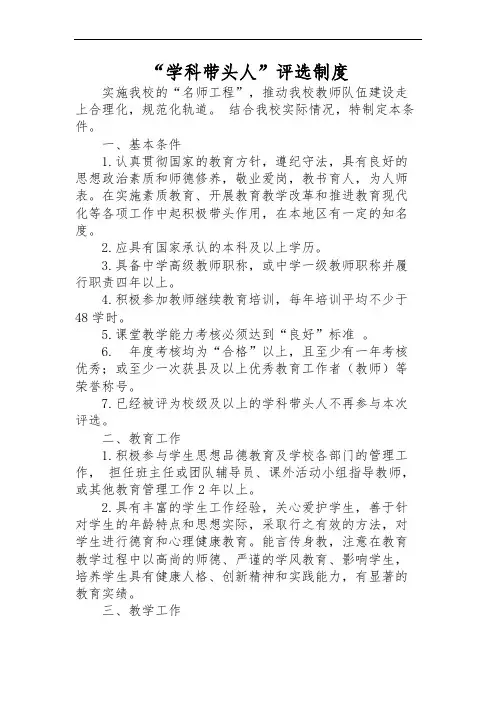 “学科带头人”评选制度

实施我校的“名师工程”，推动我校教师队伍建设走上合理化，规范化轨道。 结合我校实际情况，特制定本条件。

一、基本条件

1.认真贯彻国家的教育方针，遵纪守法，具有良好的思想政治素质和师德修养，敬业爱岗，教书育人，为人师表。在实施素质教育、开展教育教学改革和推进教育现代化等各项工作中起积极带头作用，在本地区有一定的知名度。

2.应具有国家承认的本科及以上学历。

3.具备中学高级教师职称，或中学一级教师职称并履行职责四年以上。

4.积极参加教师继续教育培训，每年培训平均不少于48学时。

5.课堂教学能力考核必须达到“良好”标准 。

6. 年度考核均为“合格”以上，且至少有一年考核优秀；或至少一次获县及以上优秀教育工作者（教师）等荣誉称号。

7.已经被评为校级及以上的学科带头人不再参与本次评选。

二、教育工作

1.积极参与学生思想品德教育及学校各部门的管理工作， 担任班主任或团队辅导员、课外活动小组指导教师，或其他教育管理工作2年以上。

2.具有丰富的学生工作经验，关心爱护学生，善于针对学生的年龄特点和思想实际，采取行之有效的方法，对学生进行德育和心理健康教育。能言传身教，注意在教育教学过程中以高尚的师德、严谨的学风教育、影响学生，培养学生具有健康人格、创新精神和实践能力，有显著的教育实绩。

三、教学工作